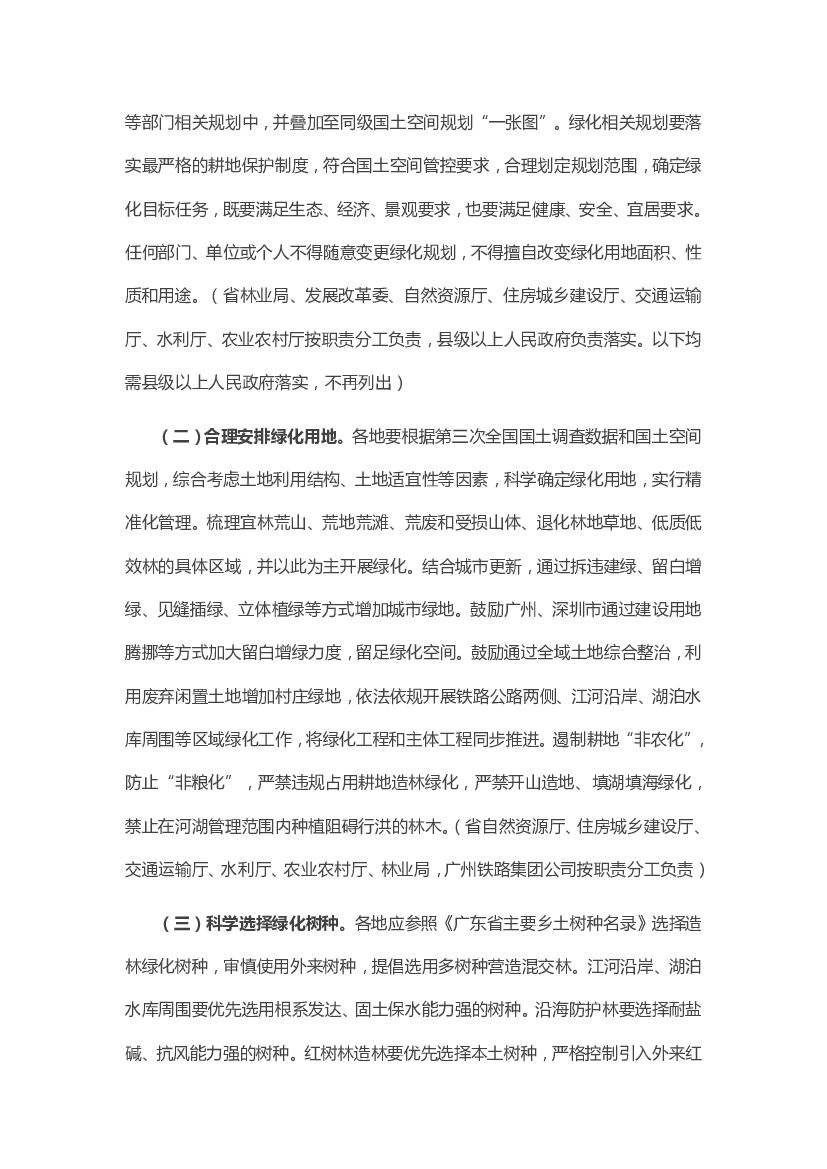 等部门相关规划中，并叠加至同级国土空间规划“一张图”。绿化相关规划要落实最严格的耕地保护制度，符合国土空间管控要求，合理划定规划范围，确定绿化目标任务，既要满足生态、经济、景观要求，也要满足健康、安全、宜居要求。任何部门、单位或个人不得随意变更绿化规划，不得擅自改变绿化用地面积、性质和用途。（省林业局、发展改革委、自然资源厅、住房城乡建设厅、交通运输厅、水利厅、农业农村厅按职责分工负责，县级以上人民政府负责落实。以下均需县级以上人民政府落实，不再列出）

（二）合理安排绿化用地。各地要根据第三次全国国土调查数据和国土空间规划，综合考虑土地利用结构、土地适宜性等因素，科学确定绿化用地，实行精准化管理。梳理宜林荒山、荒地荒滩、荒废和受损山体、退化林地草地、低质低效林的具体区域，并以此为主开展绿化。结合城市更新，通过拆违建绿、留白增绿、见缝插绿、立体植绿等方式增加城市绿地。鼓励广州、深圳市通过建设用地腾挪等方式加大留白增绿力度，留足绿化空间。鼓励通过全域土地综合整治，利用废弃闲置土地增加村庄绿地，依法依规开展铁路公路两侧、江河沿岸、湖泊水库周围等区域绿化工作，将绿化工程和主体工程同步推进。遏制耕地“非农化”，防止“非粮化”，严禁违规占用耕地造林绿化，严禁开山造地、填湖填海绿化，禁止在河湖管理范围内种植阻碍行洪的林木。（省自然资源厅、住房城乡建设厅、交通运输厅、水利厅、农业农村厅、林业局，广州铁路集团公司按职责分工负责）

（三）科学选择绿化树种。各地应参照《广东省主要乡土树种名录》选择造林绿化树种，审慎使用外来树种，提倡选用多树种营造混交林。江河沿岸、湖泊水库周围要优先选用根系发达、固土保水能力强的树种。沿海防护林要选择耐盐碱、抗风能力强的树种。红树林造林要优先选择本土树种，严格控制引入外来红